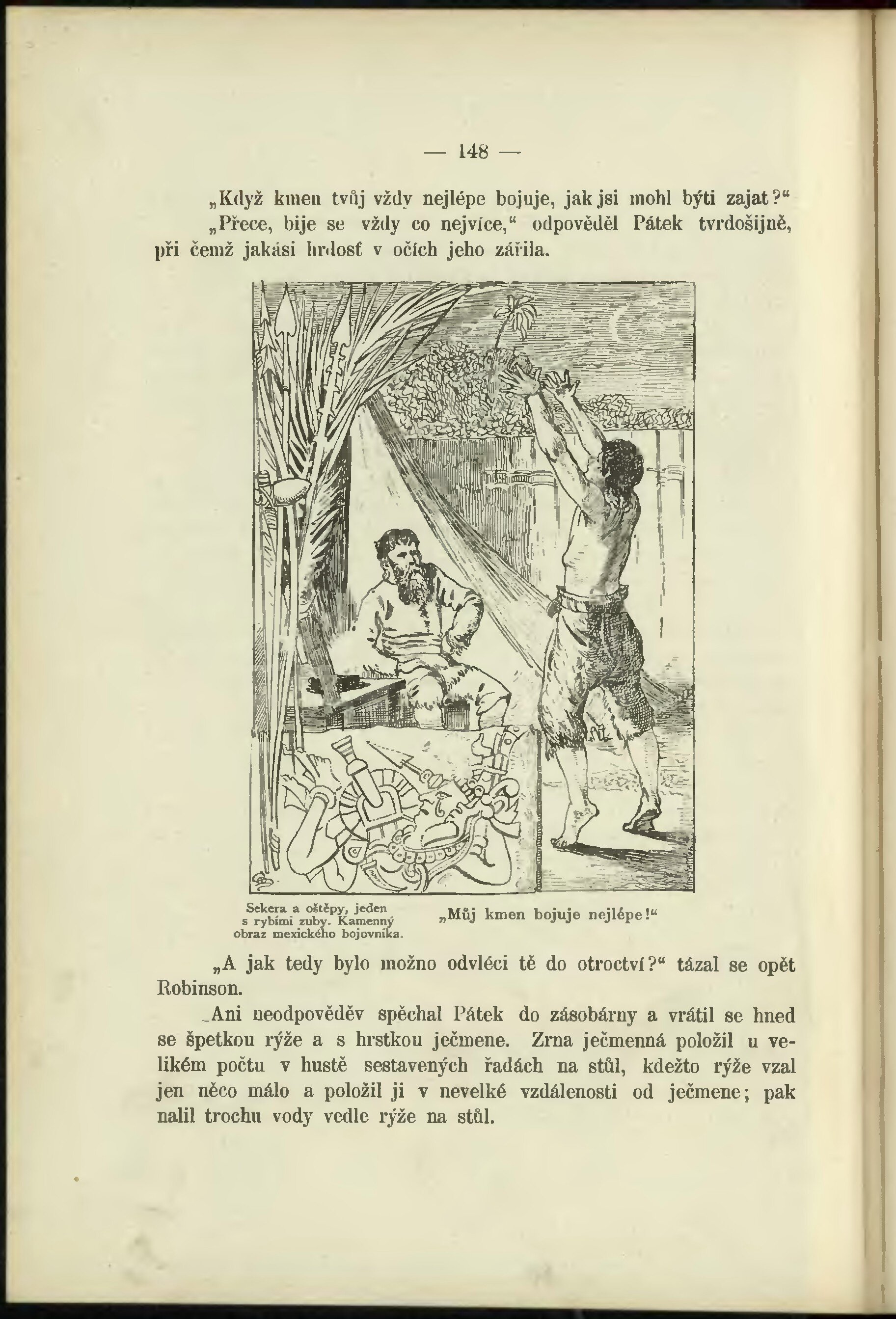 — 148 —

„Když kmen tvůj vždy nejlépe bojuje, jak jsi mohl býti zajat?“

„Přece, bije se vždy co nejvíce,“ odpověděl Pátek tvrdošijně, při čemž jakási hrdosť v očích jeho zářila.

Sekera a oštěpy, jeden s rybími zuby. Kamenný obraz mexického bojovníka.

„Můj kmen bojuje nejlépe!“

„A jak tedy bylo možno odvléci tě do otroctví?“ tázal se opět Robinson.

Ani neodpověděv spěchal Pátek do zásobárny a vrátil se hned se špetkou rýže a s hrstkou ječmene. Zrna ječmenná položil u velikém počtu v hustě sestavených řadách na stůl, kdežto rýže vzal jen něco málo a položil ji v nevelké vzdálenosti od ječmene; pak nalil trochu vody vedle rýže na stůl.